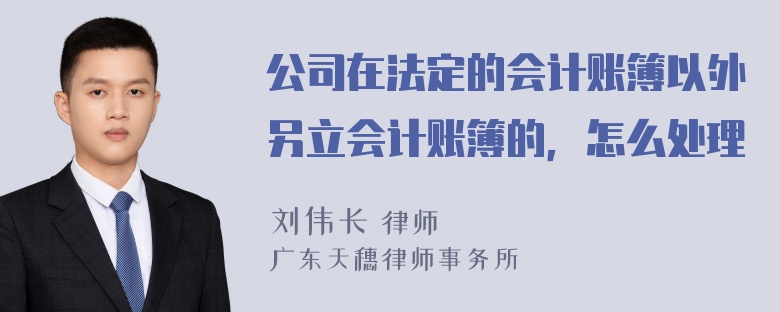 公司在法定的会计账簿以外另立会计账簿的，怎么处理

刘伟长 律师
广东天穗律师事务所